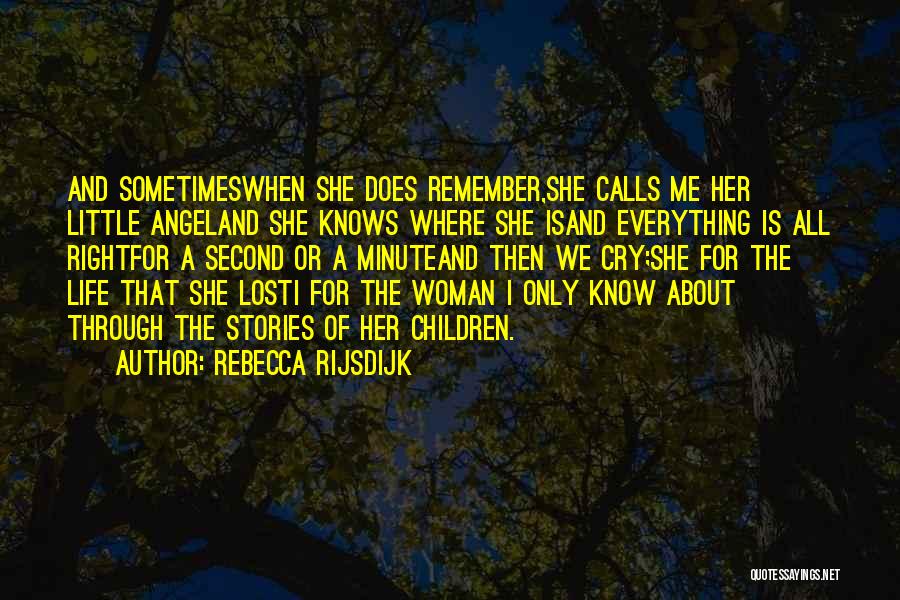 AND SOMETIMESWHEN SHE DOES REMEMBER,SHE CALLS ME HER LITTLE ANGELAND SHE KNOWS WHERE SHE ISAND EVERYTHING IS ALL RIGHTFOR A SECOND OR A MINUTEAND THEN WE CRY;SHE FOR THE LIFE THAT SHE LOSTI FOR THE WOMAN I ONLY KNOW ABOUT THROUGH THE STORIES OF HER CHILDREN.

AUTHOR: REBECCA RIJSDIJK

QUOTESSAYINGS.NET